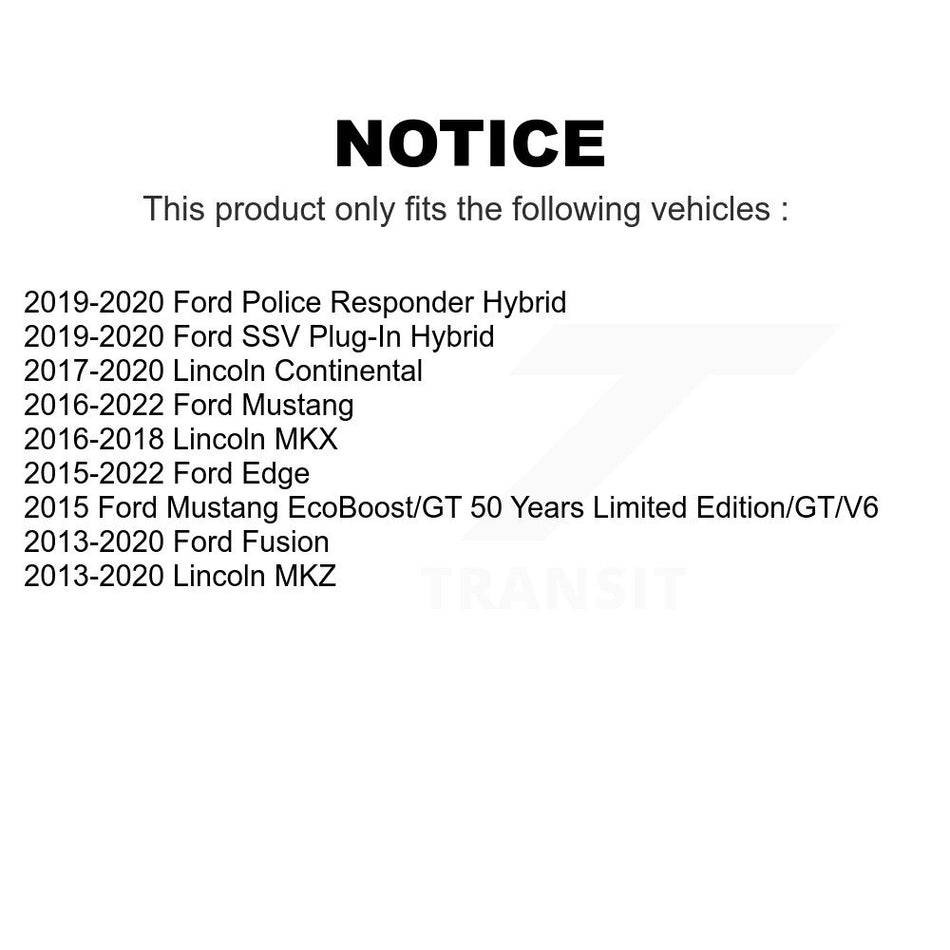 NOTICE

This product only fits the following vehicles :

2019-2020 Ford Police Responder Hybrid
2019-2020 Ford SSV Plug-In Hybrid
2017-2020 Lincoln Continental
2016-2022 Ford Mustang
2016-2018 Lincoln MKX
2015-2022 Ford Edge
2015 Ford Mustang EcoBoost/GT 50 Years Limited Edition/GT/V6
2013-2020 Ford Fusion
2013-2020 Lincoln MKZ

TRANSIT